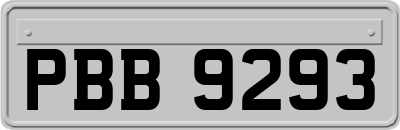 PBB 9293